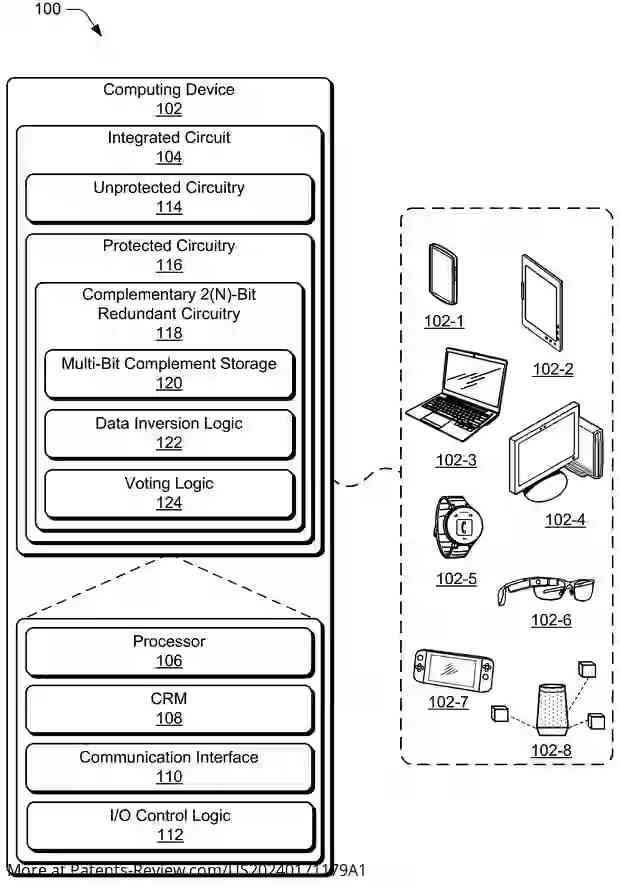 100

Computing Device
102

Integrated Circuit
104

Unprotected Circuitry
114

Protected Circuitry
116

Complementary 2(N)-Bit Redundant Circuitry
118

Multi-Bit Complement Storage
120

Data Inversion Logic
122

Voting Logic
124

Processor
106

CRM
108

Communication Interface
110

I/O Control Logic
112

102-1

102-2

102-3

102-4

102-5

102-6

102-7

102-8

More at Patents-Review.com/US20240171179A1